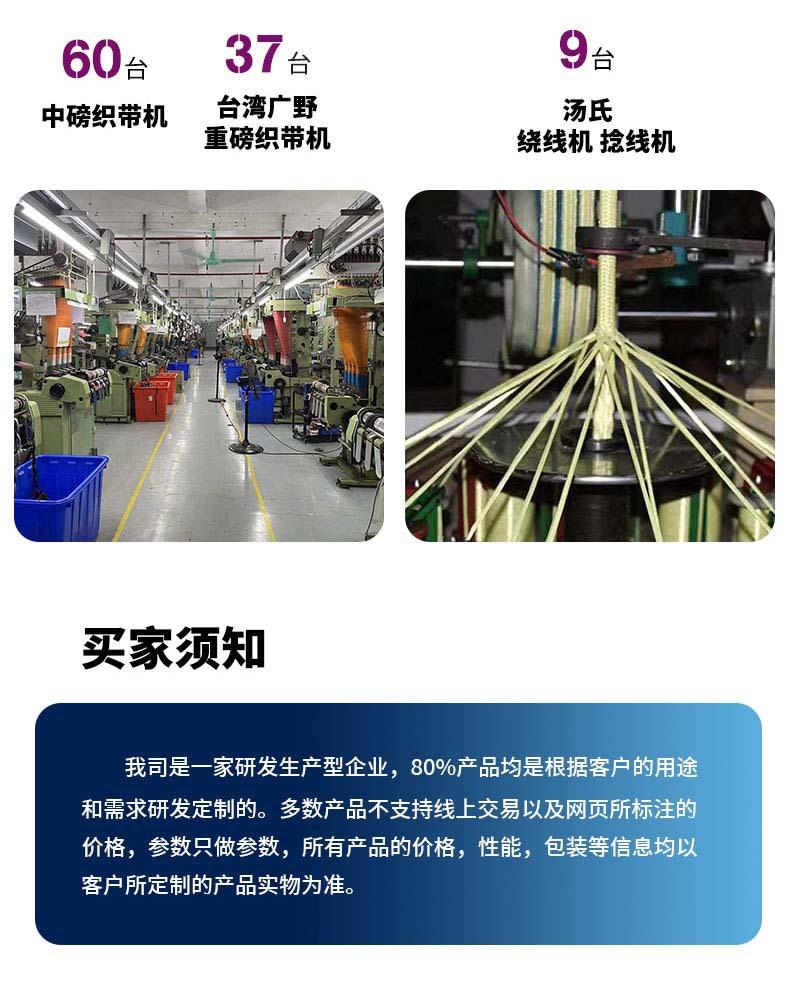 60台
中磅织带机

37台
台湾广野
重磅织带机

9台
汤氏
绕线机 捻线机

买家须知

我司是一家研发生产型企业，80%产品均是根据客户的用途和需求研发定制的。多数产品不支持线上交易以及网页所标注的价格，参数只做参数，所有产品的价格，性能，包装等信息均以客户所定制的产品实物为准。